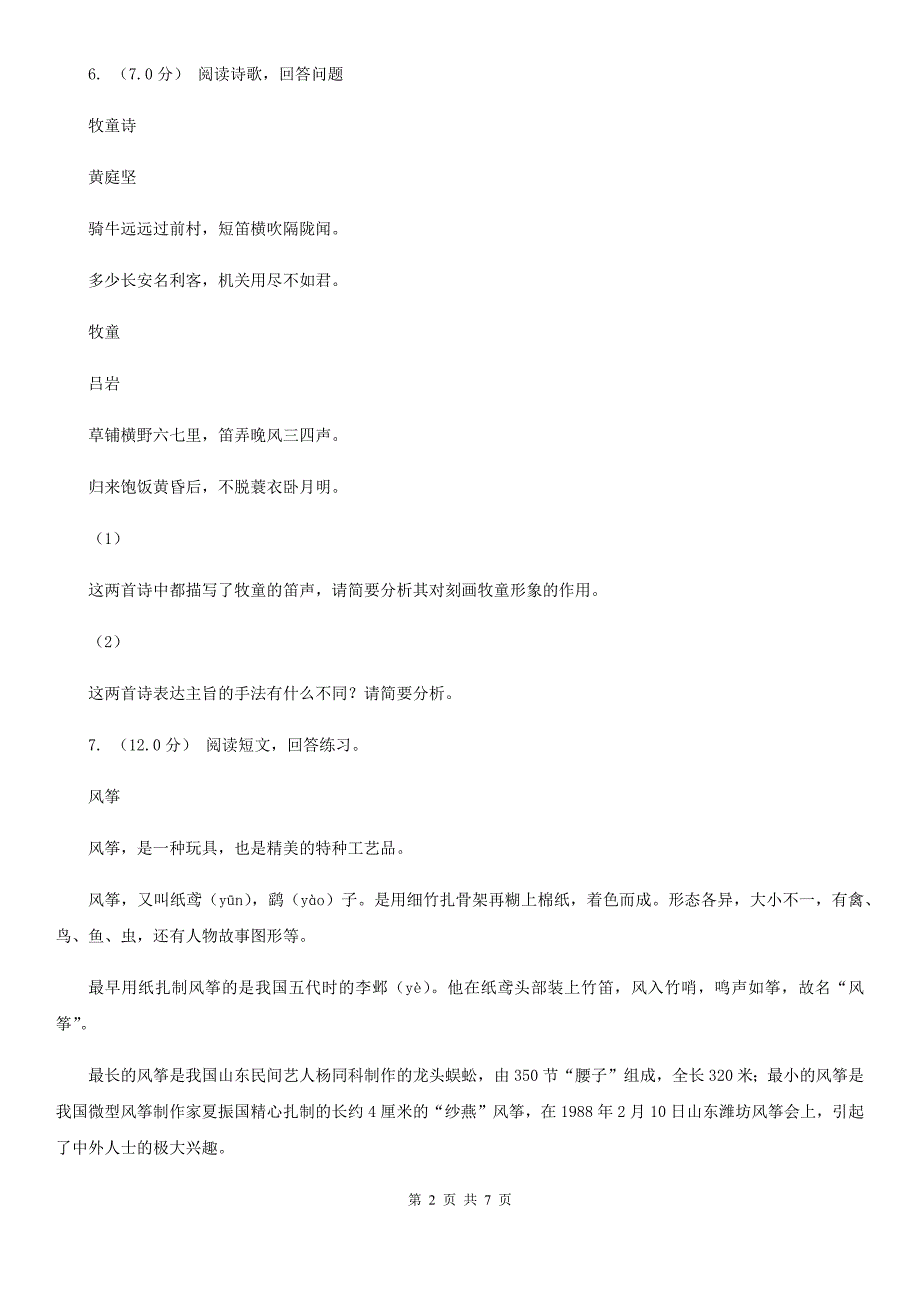 6. （7.0分） 阅读诗歌，回答问题

牧童诗

黄庭坚

骑牛远远过前村，短笛横吹隔陇闻。

多少长安名利客，机关用尽不如君。

牧童

吕岩

草铺横野六七里，笛弄晚风三四声。

归来饱饭黄昏后，不脱蓑衣卧月明。

（1）

这两首诗中都描写了牧童的笛声，请简要分析其对刻画牧童形象的作用。

（2）

这两首诗表达主旨的手法有什么不同？请简要分析。

7. （12.0分） 阅读短文，回答练习。

风筝

风筝，是一种玩具，也是精美的特种工艺品。

风筝，又叫纸鸢（yūn），鹞（yào）子。是用细竹扎骨架再糊上棉纸，着色而成。形态各异，大小不一，有禽、鸟、鱼、虫，还有人物故事图形等。

最早用纸扎制风筝的是我国五代时的李邺（yè）。他在纸鸢头部装上竹笛，风入竹哨，鸣声如筝，故名“风筝”。

最长的风筝是我国山东民间艺人杨同科制作的龙头蜈蚣，由350节“腰子”组成，全长320米；最小的风筝是我国微型风筝制作家夏振国精心扎制的长约4厘米的“纱燕”风筝，在1988年2月10日山东潍坊风筝会上，引起了中外人士的极大兴趣。

第 2 页 共 7 页